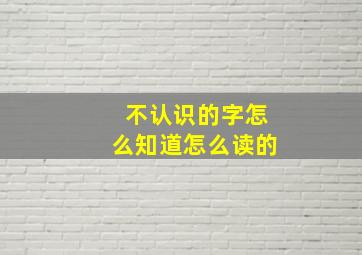 不认识的字怎么知道怎么读的